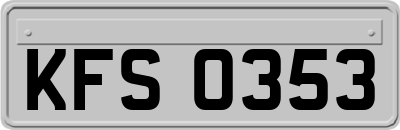 KFS 0353